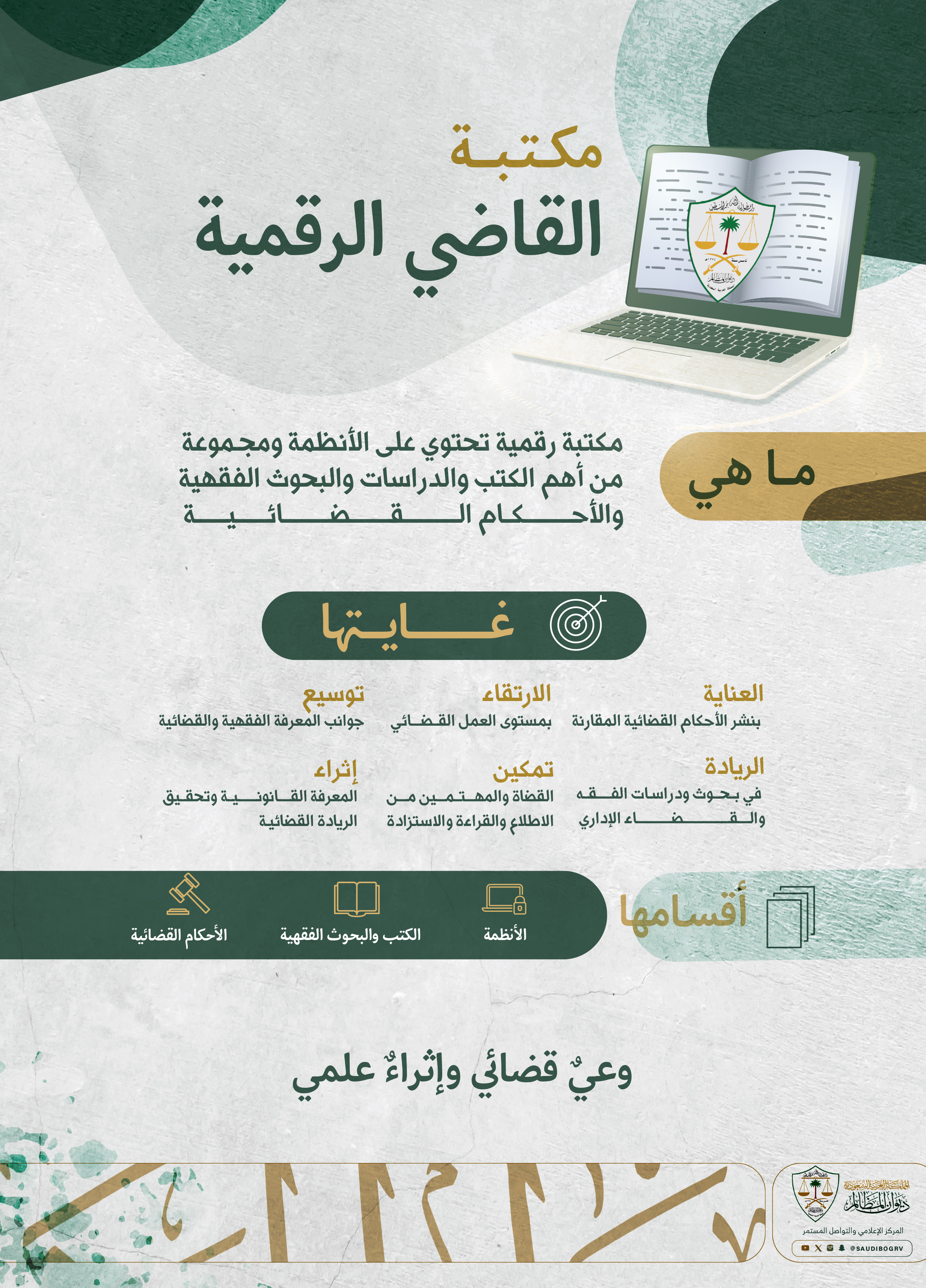 مكتبة
القاضي الرقمية

ما هي

مكتبة رقمية تحتوي على الأنظمة ومجموعة من أهم الكتب والدراسات والبحوث الفقهية والأحكام القضائية

غايتها

العناية
بنشر الأحكام القضائية المقارنة

الارتقاء
بمستوى العمل القضائي

توسيع
جوانب المعرفة الفقهية والقضائية

الريادة
في بحوث ودراسات الفقه والقضاء الإداري

تمكين
القضاة والمهتمين من الاطلاع والقراءة والاستزادة

إثراء
المعرفة القانونية وتحقيق الريادة القضائية

أقسامها

الأنظمة

الكتب والبحوث الفقهية

الأحكام القضائية

وعيٌ قضائي وإثراءٌ علمي

المملكة العربية السعودية
ديوان المظالم
المركز الإعلامي والتواصل المستمر
@SAUDIBOGRV